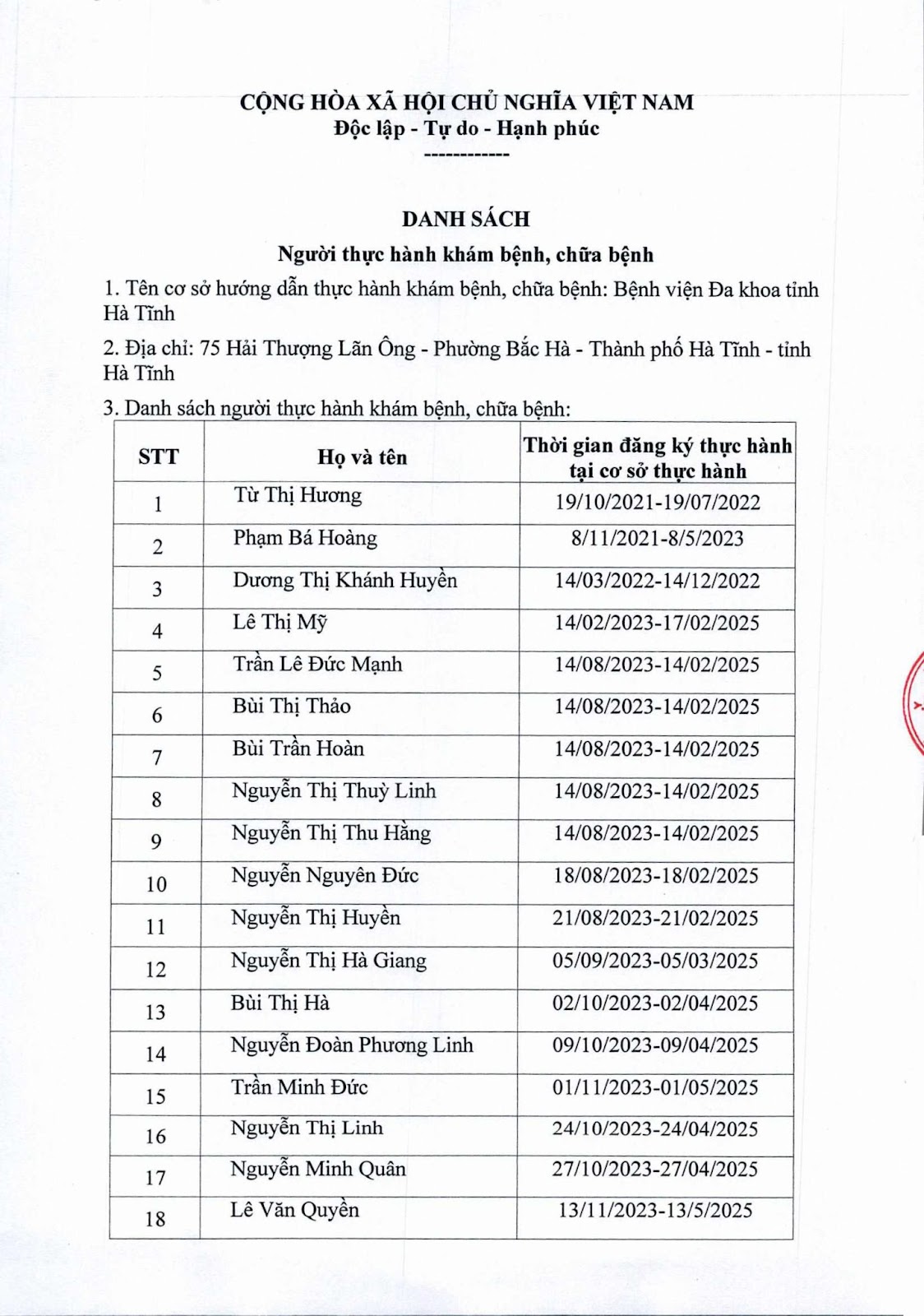 CỘNG HÒA XÃ HỘI CHỦ NGHĨA VIỆT NAM
Độc lập - Tự do - Hạnh phúc
------------

DANH SÁCH
Người thực hành khám bệnh, chữa bệnh

1. Tên cơ sở hướng dẫn thực hành khám bệnh, chữa bệnh: Bệnh viện Đa khoa tỉnh Hà Tĩnh

2. Địa chỉ: 75 Hải Thượng Lãn Ông - Phường Bắc Hà - Thành phố Hà Tĩnh - tỉnh Hà Tĩnh

3. Danh sách người thực hành khám bệnh, chữa bệnh:

| STT | Họ và tên | Thời gian đăng ký thực hành tại cơ sở thực hành |
|---|---|---|
| 1 | Từ Thị Hương | 19/10/2021-19/07/2022 |
| 2 | Phạm Bá Hoàng | 8/11/2021-8/5/2023 |
| 3 | Dương Thị Khánh Huyền | 14/03/2022-14/12/2022 |
| 4 | Lê Thị Mỹ | 14/02/2023-17/02/2025 |
| 5 | Trần Lê Đức Mạnh | 14/08/2023-14/02/2025 |
| 6 | Bùi Thị Thảo | 14/08/2023-14/02/2025 |
| 7 | Bùi Trần Hoàn | 14/08/2023-14/02/2025 |
| 8 | Nguyễn Thị Thuỳ Linh | 14/08/2023-14/02/2025 |
| 9 | Nguyễn Thị Thu Hằng | 14/08/2023-14/02/2025 |
| 10 | Nguyễn Nguyên Đức | 18/08/2023-18/02/2025 |
| 11 | Nguyễn Thị Huyền | 21/08/2023-21/02/2025 |
| 12 | Nguyễn Thị Hà Giang | 05/09/2023-05/03/2025 |
| 13 | Bùi Thị Hà | 02/10/2023-02/04/2025 |
| 14 | Nguyễn Đoàn Phương Linh | 09/10/2023-09/04/2025 |
| 15 | Trần Minh Đức | 01/11/2023-01/05/2025 |
| 16 | Nguyễn Thị Linh | 24/10/2023-24/04/2025 |
| 17 | Nguyễn Minh Quân | 27/10/2023-27/04/2025 |
| 18 | Lê Văn Quyền | 13/11/2023-13/5/2025 |